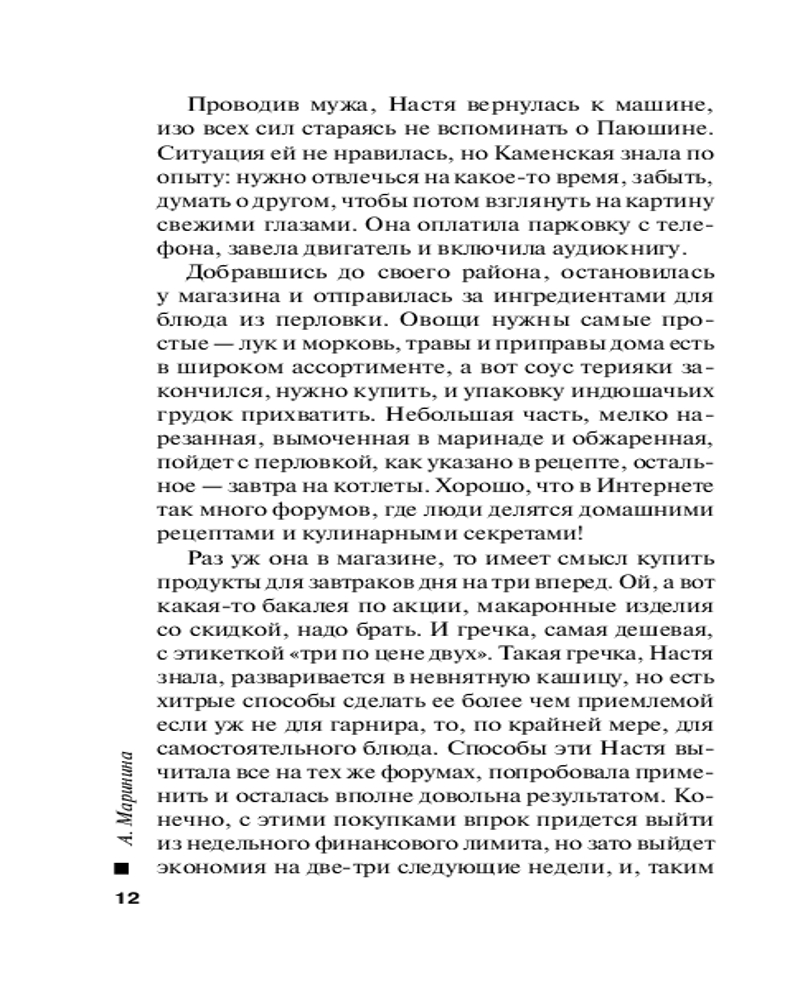 Проводив мужа, Настя вернулась к машине, изо всех сил стараясь не вспоминать о Паюшине. Ситуация ей не нравилась, но Каменская знала по опыту: нужно отвлечься на какое-то время, забыть, думать о другом, чтобы потом взглянуть на картину свежими глазами. Она оплатила парковку с телефона, завела двигатель и включила аудиокнигу.

Добравшись до своего района, остановилась у магазина и отправилась за ингредиентами для блюда из перловки. Овощи нужны самые простые — лук и морковь, травы и приправы дома есть в широком ассортименте, а вот соус терияки закончился, нужно купить, и упаковку индюшачьих грудок прихватить. Небольшая часть, мелко нарезанная, вымоченная в маринаде и обжаренная, пойдет с перловкой, как указано в рецепте, остальное — завтра на котлеты. Хорошо, что в Интернете так много форумов, где люди делятся домашними рецептами и кулинарными секретами!

Раз уж она в магазине, то имеет смысл купить продукты для завтраков дня на три вперед. Ой, а вот какая-то бакалея по акции, макаронные изделия со скидкой, надо брать. И гречка, самая дешевая, с этикеткой «три по цене двух». Такая гречка, Настя знала, разваривается в невнятную кашицу, но есть хитрые способы сделать ее более чем приемлемой если уж не для гарнира, то, по крайней мере, для самостоятельного блюда. Способы эти Настя вычитала все на тех же форумах, попробовала применить и осталась вполне довольна результатом. Конечно, с этими покупками впрок придется выйти из недельного финансового лимита, но зато выйдет экономия на две-три следующие недели, и, таким

А. Маринина

12